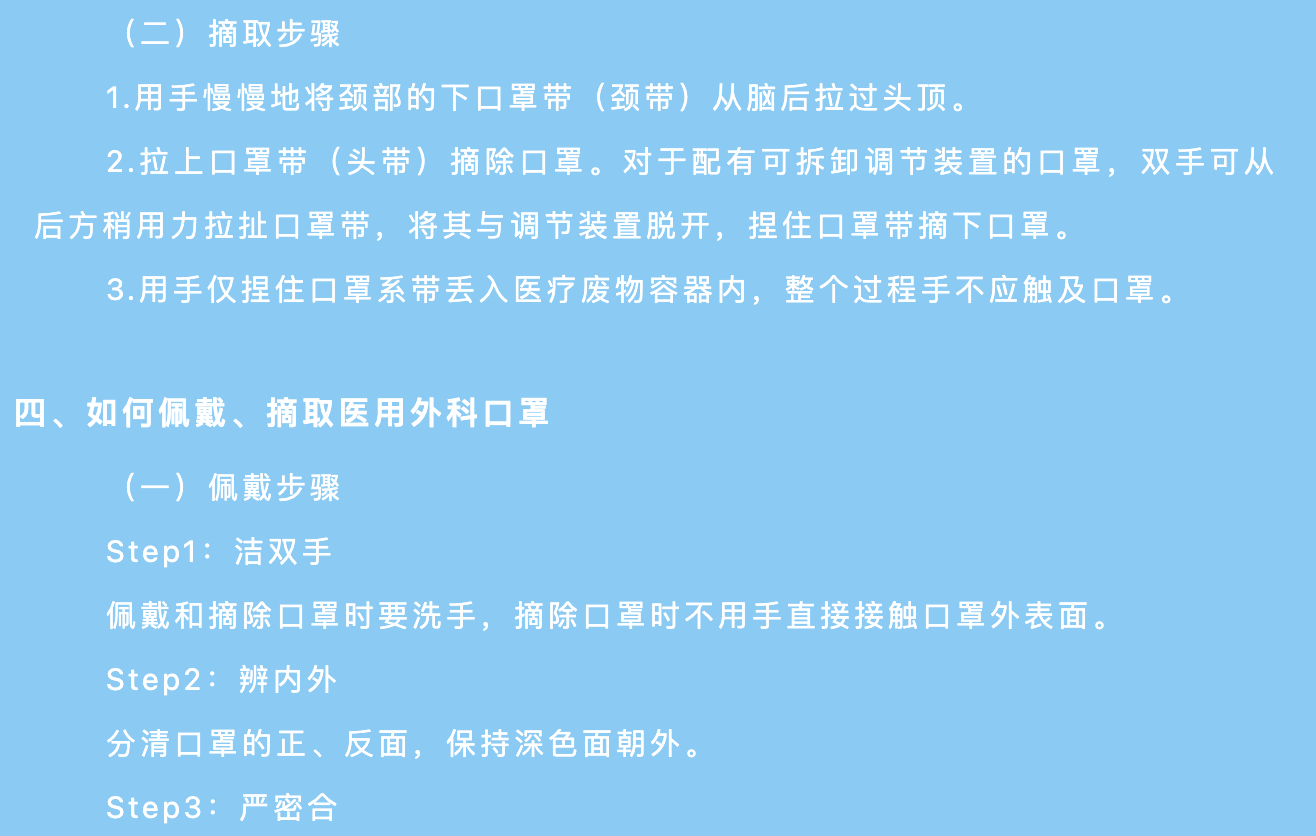 （二）摘取步骤

1.用手慢慢地将颈部的下口罩带（颈带）从脑后拉过头顶。

2.拉上口罩带（头带）摘除口罩。对于配有可拆卸调节装置的口罩，双手可从后方稍用力拉扯口罩带，将其与调节装置脱开，捏住口罩带摘下口罩。

3.用手仅捏住口罩系带丢入医疗废物容器内，整个过程手不应触及口罩。

四、如何佩戴、摘取医用外科口罩

（一）佩戴步骤

Step1：洁双手

佩戴和摘除口罩时要洗手，摘除口罩时不用手直接接触口罩外表面。

Step2：辨内外

分清口罩的正、反面，保持深色面朝外。

Step3：严密合